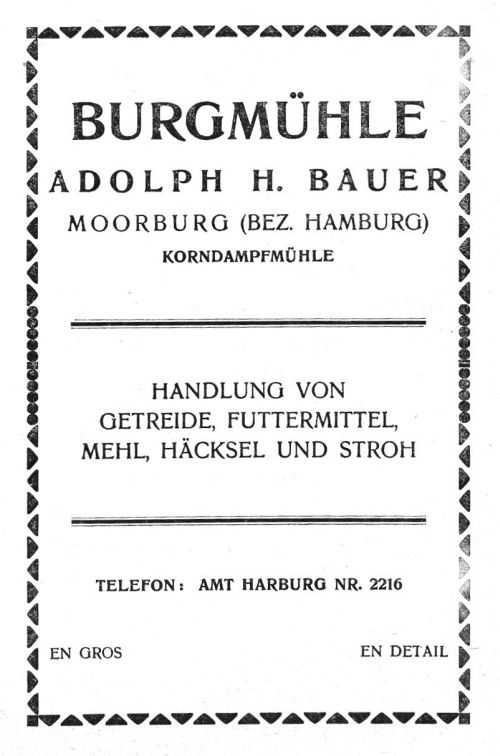 BURGMÜHLE
ADOLPH H. BAUER
MOORBURG (BEZ. HAMBURG)
KORNDAMPFMÜHLE

HANDLUNG VON
GETREIDE, FUTTERMITTEL,
MEHL, HÄCKSEL UND STROH

TELEFON: AMT HARBURG NR. 2216

EN GROS

EN DETAIL